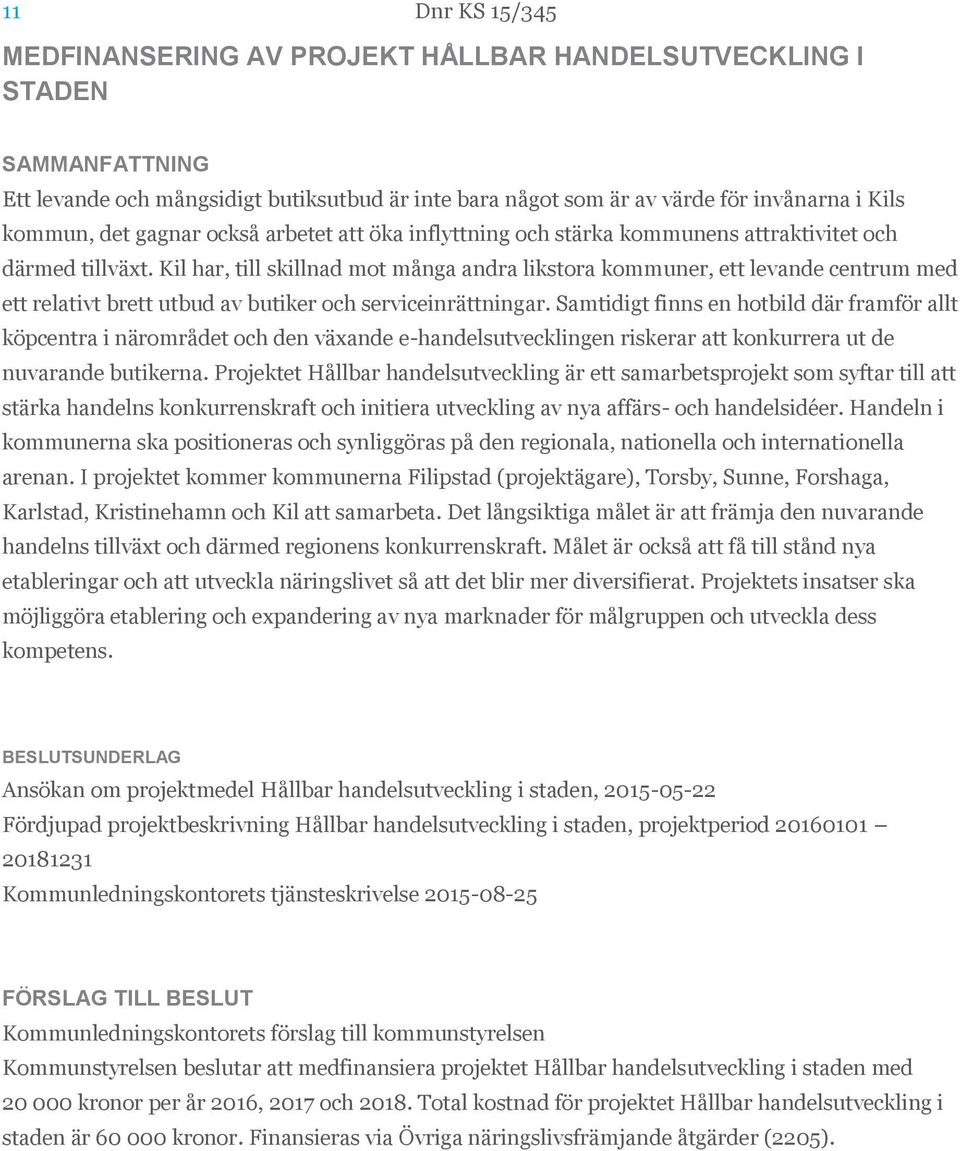 11

Dnr KS 15/345

MEDFINANSERING AV PROJEKT HÅLLBAR HANDELSUTVECKLING I STADEN

SAMMANFATTNING
Ett levande och mångsidigt butiksutbud är inte bara något som är av värde för invånarna i Kils kommun, det gagnar också arbetet att öka inflyttning och stärka kommunens attraktivitet och därmed tillväxt. Kil har, till skillnad mot många andra likstora kommuner, ett levande centrum med ett relativt brett utbud av butiker och serviceinrättningar. Samtidigt finns en hotbild där framför allt köpcentra i närområdet och den växande e-handelsutvecklingen riskerar att konkurrera ut de nuvarande butikerna. Projektet Hållbar handelsutveckling är ett samarbetsprojekt som syftar till att stärka handelns konkurrenskraft och initiera utveckling av nya affärs- och handelsidéer. Handeln i kommunerna ska positioneras och synliggöras på den regionala, nationella och internationella arenan. I projektet kommer kommunerna Filipstad (projektägare), Torsby, Sunne, Forshaga, Karlstad, Kristinehamn och Kil att samarbeta. Det långsiktiga målet är att främja den nuvarande handelns tillväxt och därmed regionens konkurrenskraft. Målet är också att få till stånd nya etableringar och att utveckla näringslivet så att det blir mer diversifierat. Projektets insatser ska möjliggöra etablering och expandering av nya marknader för målgruppen och utveckla dess kompetens.

BESLUTSUNDERLAG
Ansökan om projektmedel Hållbar handelsutveckling i staden, 2015-05-22
Fördjupad projektbeskrivning Hållbar handelsutveckling i staden, projektperiod 20160101 – 20181231
Kommunledningskontorets tjänsteskrivelse 2015-08-25

FÖRSLAG TILL BESLUT
Kommunledningskontorets förslag till kommunstyrelsen
Kommunstyrelsen beslutar att medfinansiera projektet Hållbar handelsutveckling i staden med 20 000 kronor per år 2016, 2017 och 2018. Total kostnad för projektet Hållbar handelsutveckling i staden är 60 000 kronor. Finansieras via Övriga näringslivsfrämjande åtgärder (2205).